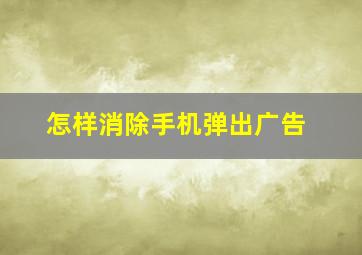 怎样消除手机弹出广告